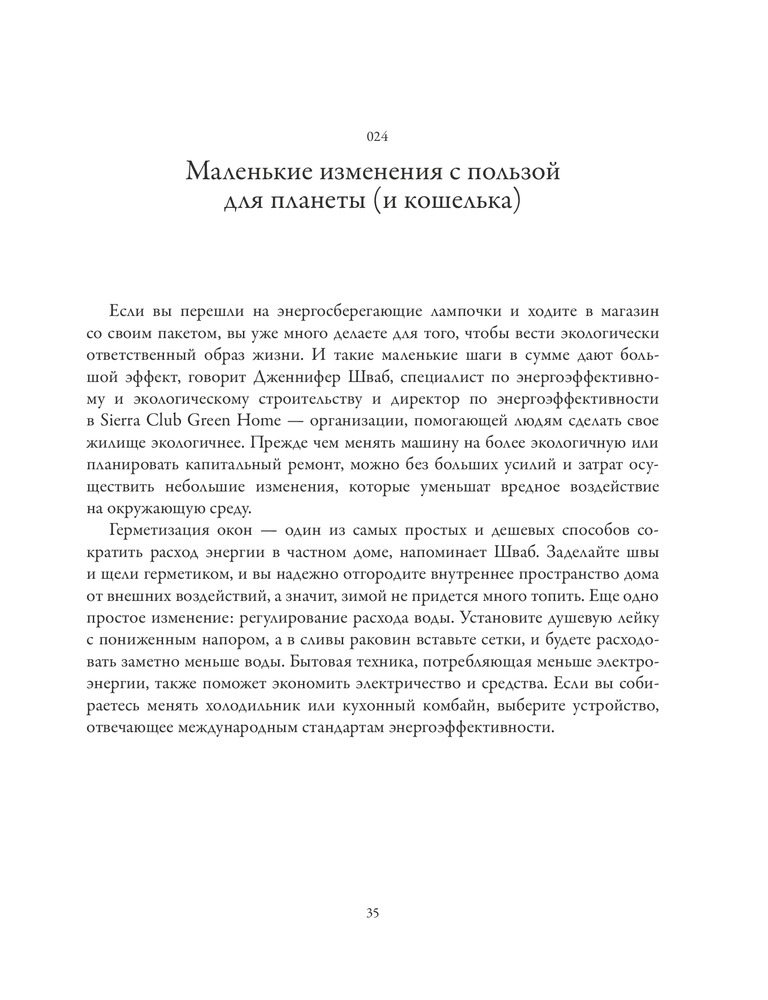 024

Маленькие изменения с пользой для планеты (и кошелька)

Если вы перешли на энергосберегающие лампочки и ходите в магазин со своим пакетом, вы уже много делаете для того, чтобы вести экологически ответственный образ жизни. И такие маленькие шаги в сумме дают большой эффект, говорит Дженнифер Шваб, специалист по энергоэффективному и экологическому строительству и директор по энергоэффективности в Sierra Club Green Home — организации, помогающей людям сделать свое жилище экологичнее. Прежде чем менять машину на более экологичную или планировать капитальный ремонт, можно без больших усилий и затрат осуществить небольшие изменения, которые уменьшат вредное воздействие на окружающую среду.

Герметизация окон — один из самых простых и дешевых способов сократить расход энергии в частном доме, напоминает Шваб. Заделайте швы и щели герметиком, и вы надежно отгородите внутреннее пространство дома от внешних воздействий, а значит, зимой не придется много топить. Еще одно простое изменение: регулирование расхода воды. Установите душевую лейку с пониженным напором, а в сливы раковин вставьте сетки, и будете расходовать заметно меньше воды. Бытовая техника, потребляющая меньше электроэнергии, также поможет экономить электричество и средства. Если вы собираетесь менять холодильник или кухонный комбайн, выберите устройство, отвечающее международным стандартам энергоэффективности.

35